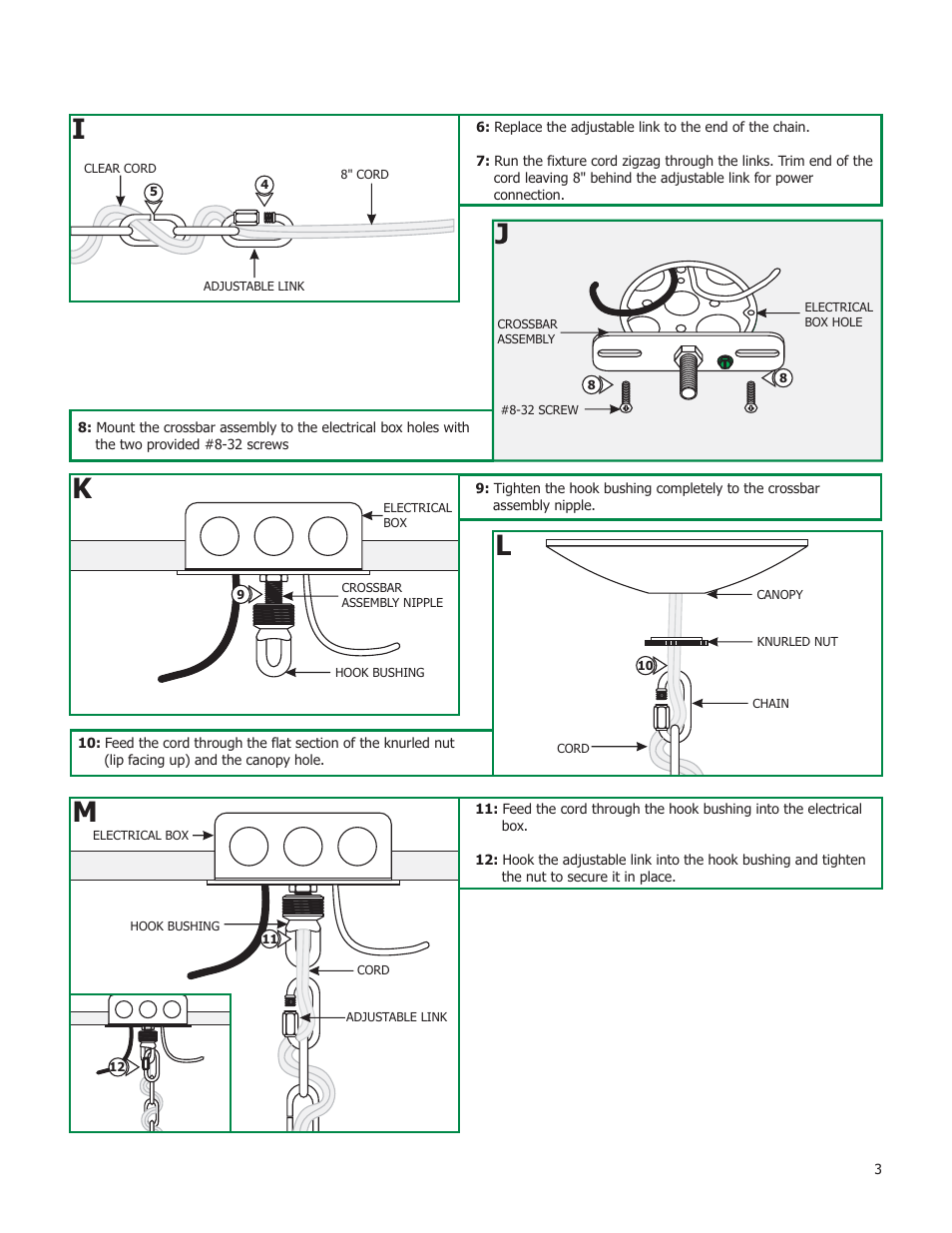 I

CLEAR CORD

5

4

8" CORD

ADJUSTABLE LINK

6: Replace the adjustable link to the end of the chain.

7: Run the fixture cord zigzag through the links. Trim end of the cord leaving 8" behind the adjustable link for power connection.

J

CROSSBAR ASSEMBLY

ELECTRICAL BOX HOLE

8

8

#8-32 SCREW

8: Mount the crossbar assembly to the electrical box holes with the two provided #8-32 screws

K

ELECTRICAL BOX

9

CROSSBAR ASSEMBLY NIPPLE

HOOK BUSHING

9: Tighten the hook bushing completely to the crossbar assembly nipple.

L

CANOPY

KNURLED NUT

10

CHAIN

CORD

10: Feed the cord through the flat section of the knurled nut (lip facing up) and the canopy hole.

M

ELECTRICAL BOX

HOOK BUSHING

11

CORD

ADJUSTABLE LINK

12

11: Feed the cord through the hook bushing into the electrical box.

12: Hook the adjustable link into the hook bushing and tighten the nut to secure it in place.

3